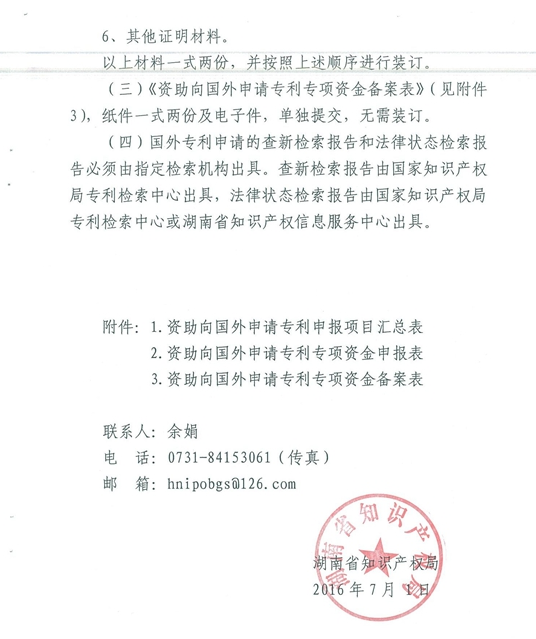 6、其他证明材料。

以上材料一式两份，并按照上述顺序进行装订。

（三）《资助向国外申请专利专项资金备案表》（见附件3），纸件一式两份及电子件，单独提交，无需装订。

（四）国外专利申请的查新检索报告和法律状态检索报告必须由指定检索机构出具。查新检索报告由国家知识产权局专利检索中心出具，法律状态检索报告由国家知识产权局专利检索中心或湖南省知识产权信息服务中心出具。

附件：1.资助向国外申请专利申报项目汇总表
2.资助向国外申请专利专项资金申报表
3.资助向国外申请专利专项资金备案表

联系人：余娟
电　话：0731-84153061（传真）
邮　箱：hnipobgs@126.com

湖南省知识产权局

湖南省知识产权局
2016年7月1日